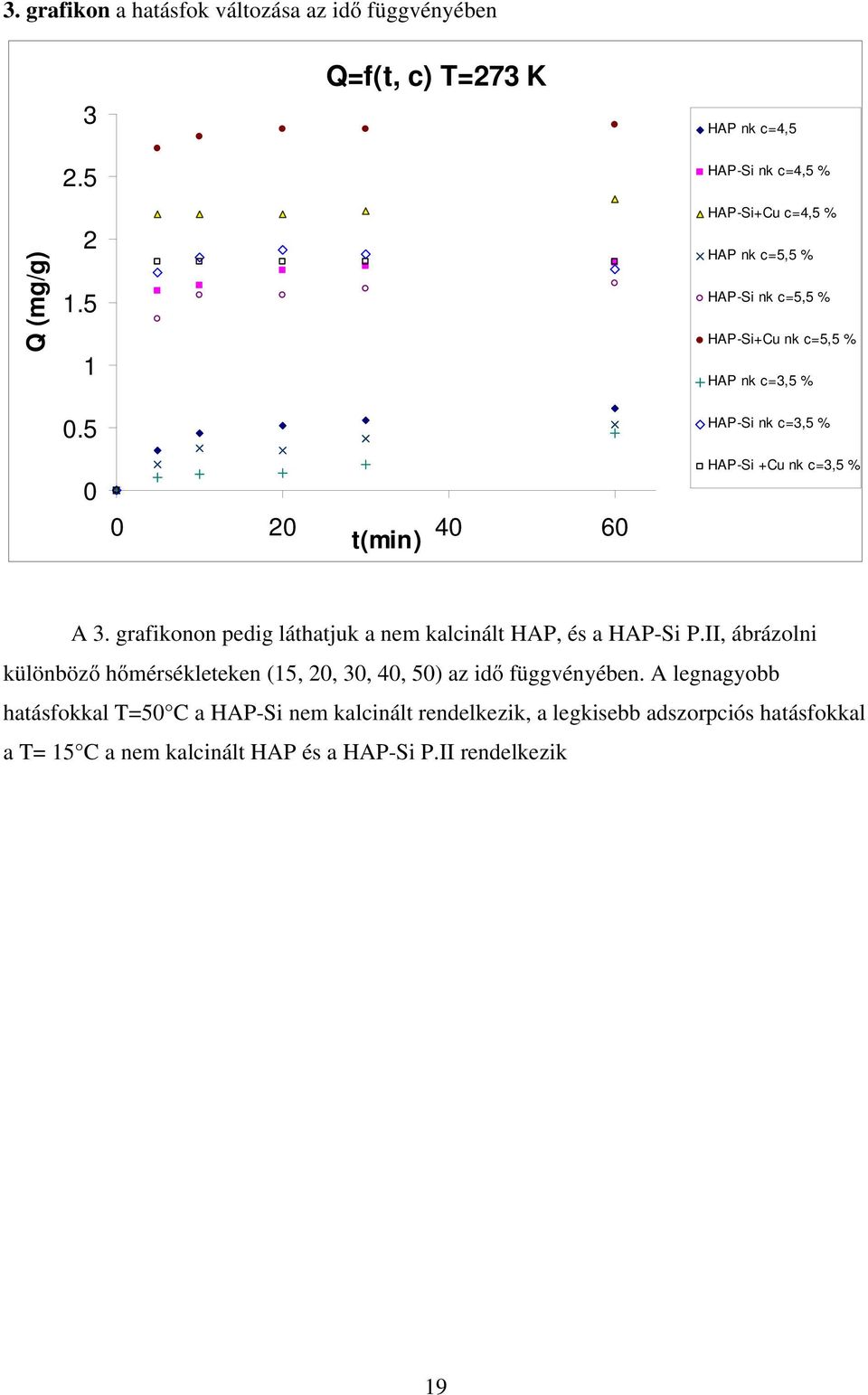 **3. grafikon** a hatásfok változása az idő függvényében

Q=f(t, c) T=273 K

Q (mg/g)

3
2.5
2
1.5
1
0.5
0

0
20
40
60
t(min)

HAP nk c=4,5
HAP-Si nk c=4,5 %
HAP-Si+Cu c=4,5 %
HAP nk c=5,5 %
HAP-Si nk c=5,5 %
HAP-Si+Cu nk c=5,5 %
HAP nk c=3,5 %
HAP-Si nk c=3,5 %
HAP-Si +Cu nk c=3,5 %

A 3. grafikonon pedig láthatjuk a nem kalcinált HAP, és a HAP-Si P.II, ábrázolni különböző hőmérsékleteken (15, 20, 30, 40, 50) az idő függvényében. A legnagyobb hatásfokkal T=50°C a HAP-Si nem kalcinált rendelkezik, a legkisebb adszorpciós hatásfokkal a T= 15°C a nem kalcinált HAP és a HAP-Si P.II rendelkezik

19